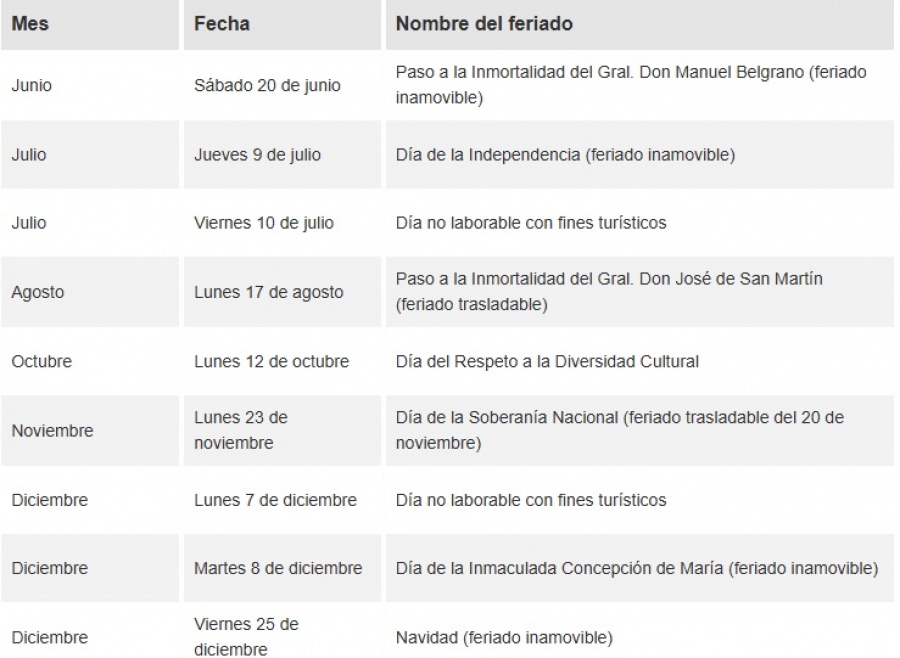 | Mes | Fecha | Nombre del feriado |
|---|---|---|
| Junio | Sábado 20 de junio | Paso a la Inmortalidad del Gral. Don Manuel Belgrano (feriado inamovible) |
| Julio | Jueves 9 de julio | Día de la Independencia (feriado inamovible) |
| Julio | Viernes 10 de julio | Día no laborable con fines turísticos |
| Agosto | Lunes 17 de agosto | Paso a la Inmortalidad del Gral. Don José de San Martín (feriado trasladable) |
| Octubre | Lunes 12 de octubre | Día del Respeto a la Diversidad Cultural |
| Noviembre | Lunes 23 de noviembre | Día de la Soberanía Nacional (feriado trasladable del 20 de noviembre) |
| Diciembre | Lunes 7 de diciembre | Día no laborable con fines turísticos |
| Diciembre | Martes 8 de diciembre | Día de la Inmaculada Concepción de María (feriado inamovible) |
| Diciembre | Viernes 25 de diciembre | Navidad (feriado inamovible) |